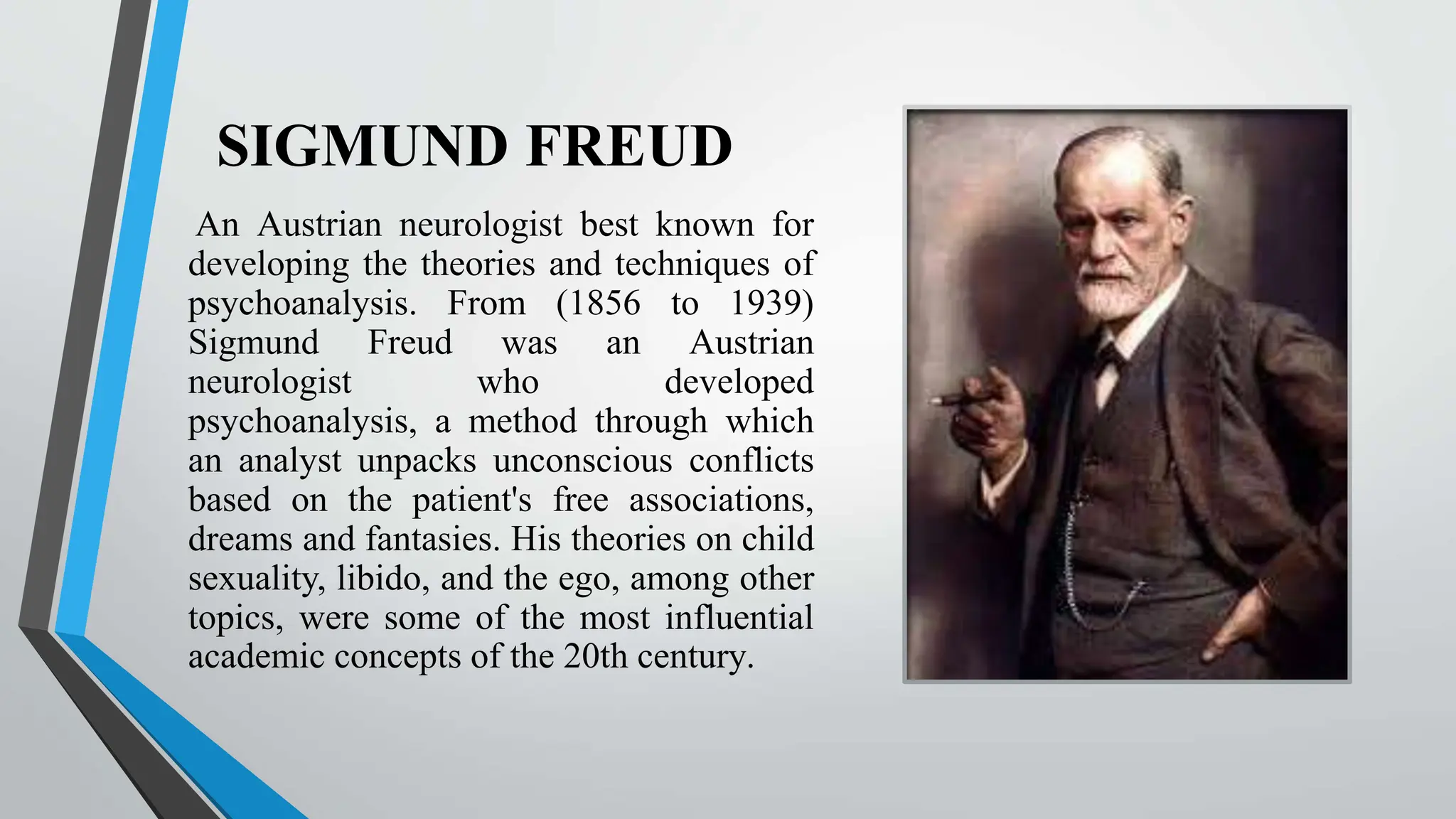 SIGMUND FREUD

An Austrian neurologist best known for developing the theories and techniques of psychoanalysis. From (1856 to 1939) Sigmund Freud was an Austrian neurologist who developed psychoanalysis, a method through which an analyst unpacks unconscious conflicts based on the patient's free associations, dreams and fantasies. His theories on child sexuality, libido, and the ego, among other topics, were some of the most influential academic concepts of the 20th century.